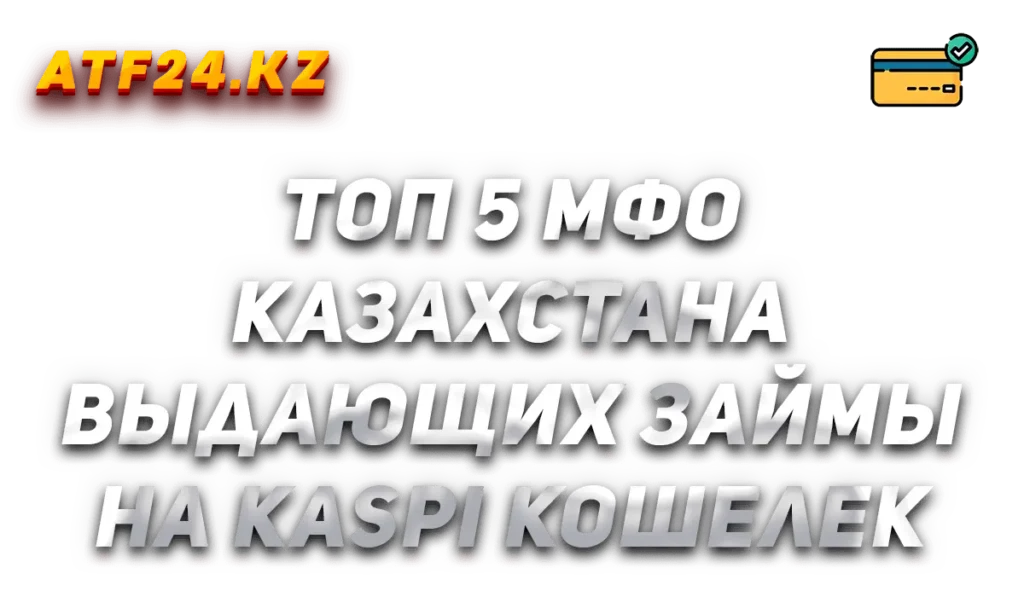 ATF24.KZ

ТОП 5 МФО КАЗАХСТАНА ВЫДАЮЩИХ ЗАЙМЫ НА KASPI КОШЕЛЕК